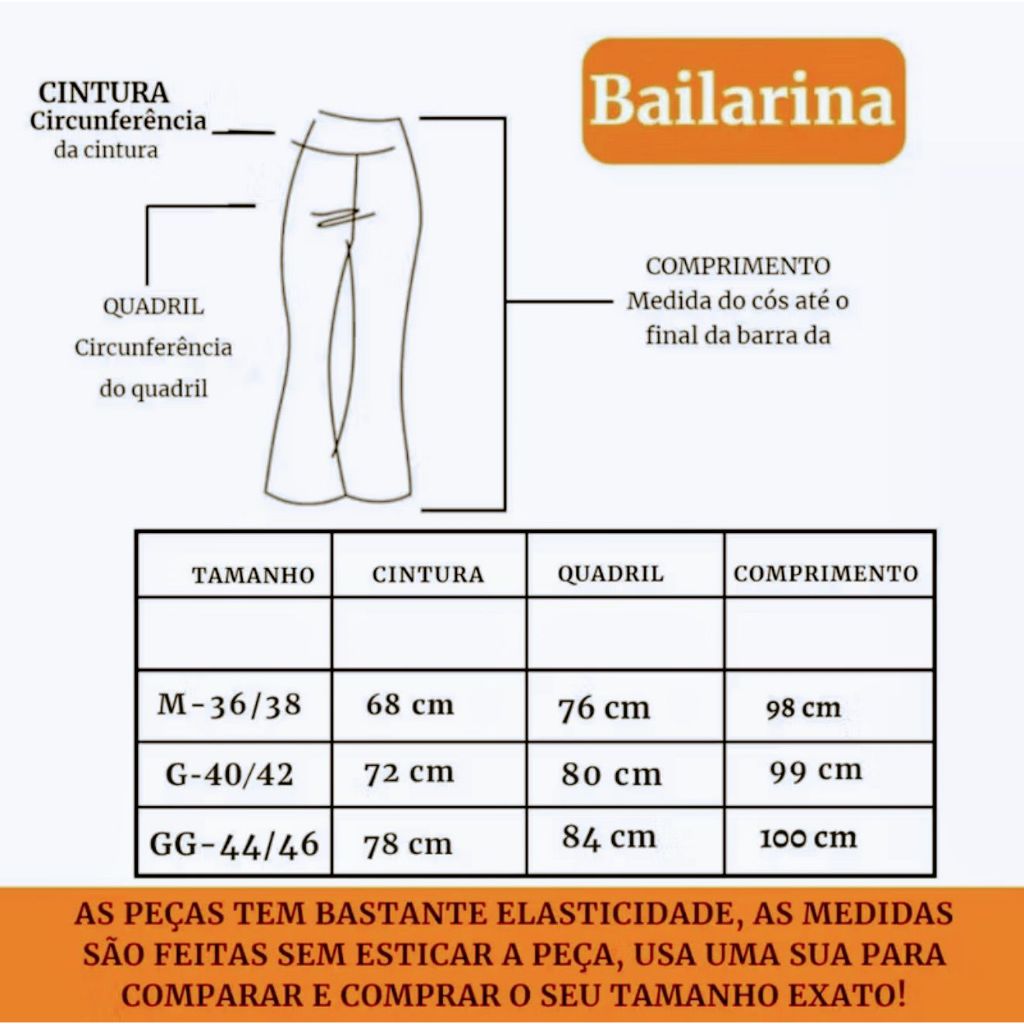 CINTURA
Circunferência
da cintura

Bailarina

QUADRIL
Circunferência
do quadril

COMPRIMENTO
Medida do cós até o final da barra da

| TAMANHO | CINTURA | QUADRIL | COMPRIMENTO |
|---|---|---|---|
| | | | |
| M-36/38 | 68 cm | 76 cm | 98 cm |
| G-40/42 | 72 cm | 80 cm | 99 cm |
| GG-44/46 | 78 cm | 84 cm | 100 cm |

AS PEÇAS TEM BASTANTE ELASTICIDADE, AS MEDIDAS SÃO FEITAS SEM ESTICAR A PEÇA, USA UMA SUA PARA COMPARAR E COMPRAR O SEU TAMANHO EXATO!